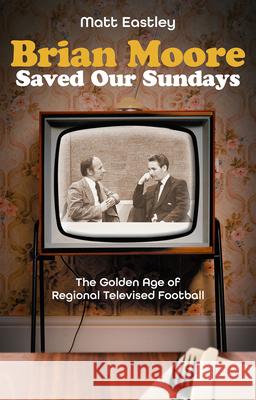 Matt Eastley

Brian Moore
Saved Our Sundays

The Golden Age of Regional Televised Football

Kraina Książek